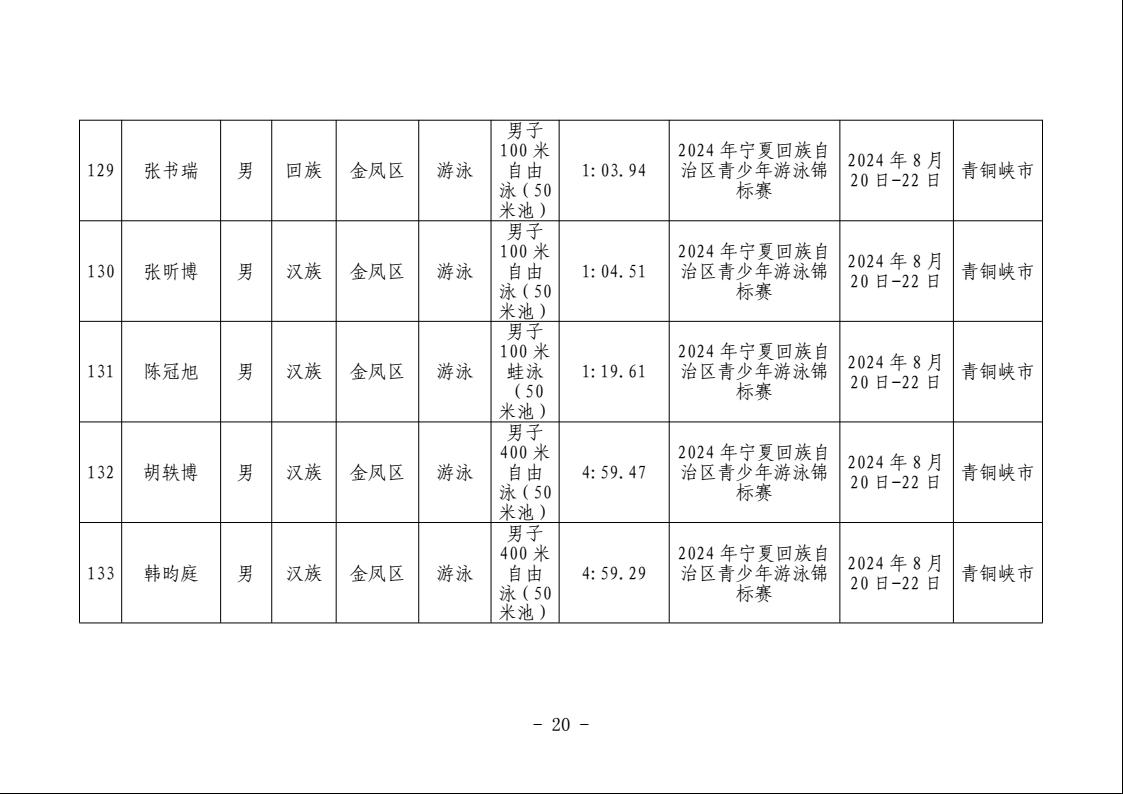 | 129 | 张书瑞 | 男 | 回族 | 金凤区 | 游泳 | 男子100米自由泳（50米池） | 1:03.94 | 2024年宁夏回族自治区青少年游泳锦标赛 | 2024年8月20日-22日 | 青铜峡市 |
|---|---|---|---|---|---|---|---|---|---|---|
| 130 | 张昕博 | 男 | 汉族 | 金凤区 | 游泳 | 男子100米自由泳（50米池） | 1:04.51 | 2024年宁夏回族自治区青少年游泳锦标赛 | 2024年8月20日-22日 | 青铜峡市 |
| 131 | 陈冠旭 | 男 | 汉族 | 金凤区 | 游泳 | 男子100米蛙泳（50米池） | 1:19.61 | 2024年宁夏回族自治区青少年游泳锦标赛 | 2024年8月20日-22日 | 青铜峡市 |
| 132 | 胡轶博 | 男 | 汉族 | 金凤区 | 游泳 | 男子400米自由泳（50米池） | 4:59.47 | 2024年宁夏回族自治区青少年游泳锦标赛 | 2024年8月20日-22日 | 青铜峡市 |
| 133 | 韩昀庭 | 男 | 汉族 | 金凤区 | 游泳 | 男子400米自由泳（50米池） | 4:59.29 | 2024年宁夏回族自治区青少年游泳锦标赛 | 2024年8月20日-22日 | 青铜峡市 |

- 20 -